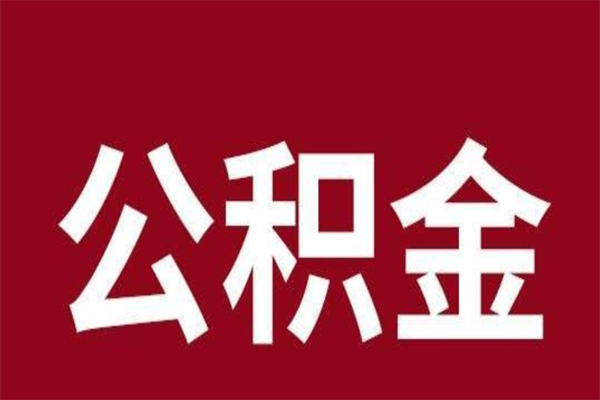 公积金